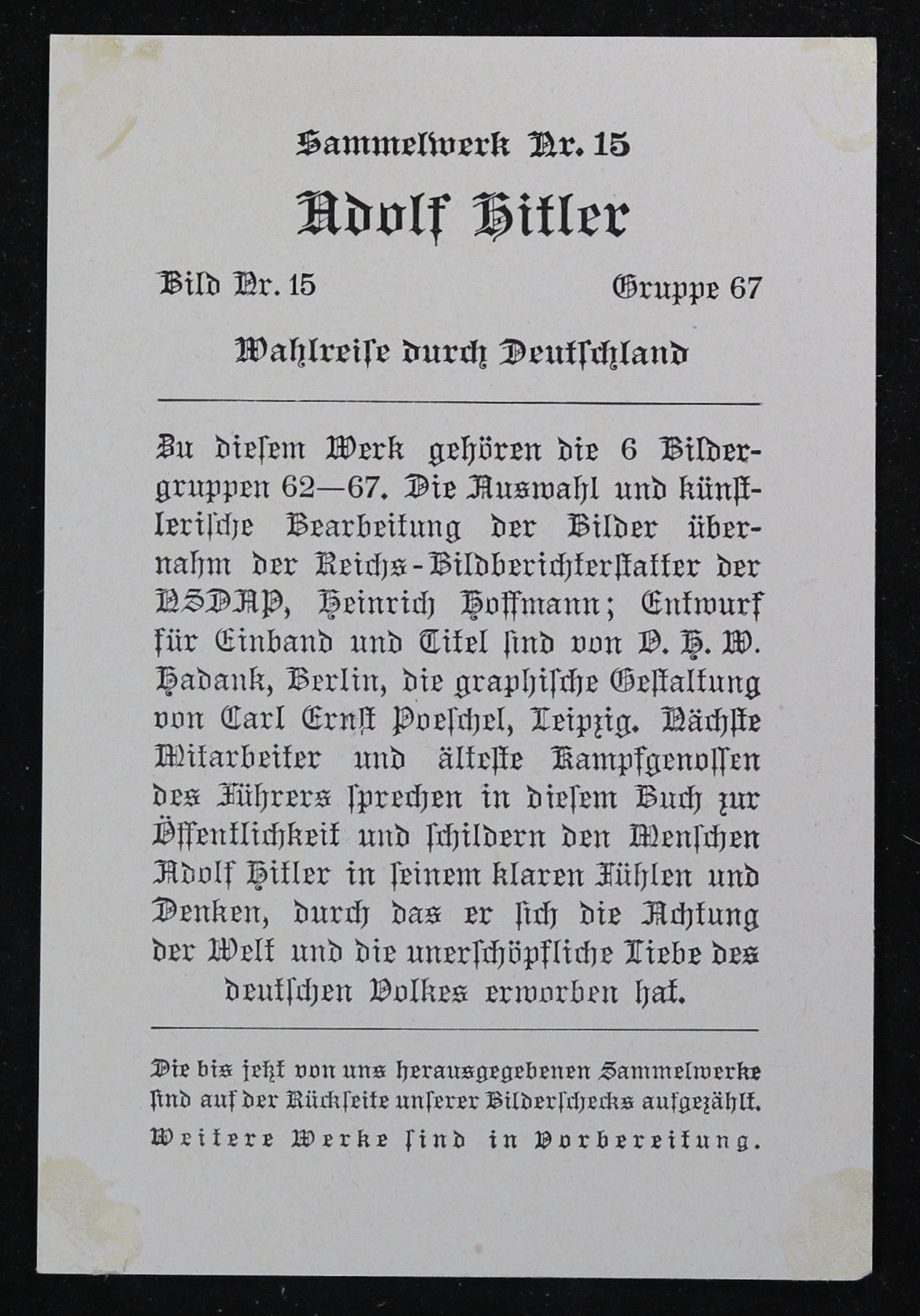 Sammelwerk Nr. 15

Adolf Hitler

Bild Nr. 15

Gruppe 67

Wahlreise durch Deutschland

Zu diesem Werk gehören die 6 Bildergruppen 62—67. Die Auswahl und künstlerische Bearbeitung der Bilder übernahm der Reichs-Bildberichterstatter der NSDAP, Heinrich Hoffmann; Entwurf für Einband und Titel sind von O. H. W. Hadank, Berlin, die graphische Gestaltung von Carl Ernst Poeschel, Leipzig. Nächste Mitarbeiter und älteste Kampfgenossen des Führers sprechen in diesem Buch zur Öffentlichkeit und schildern den Menschen Adolf Hitler in seinem klaren Fühlen und Denken, durch das er sich die Achtung der Welt und die unerschöpfliche Liebe des deutschen Volkes erworben hat.

Die bis jetzt von uns herausgegebenen Sammelwerke sind auf der Rückseite unserer Bilderschecks aufgezählt.

Weitere Werke sind in Vorbereitung.